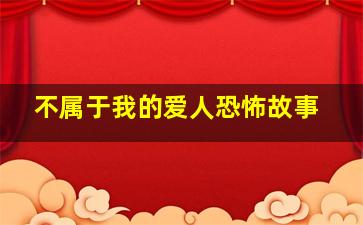 不属于我的爱人恐怖故事